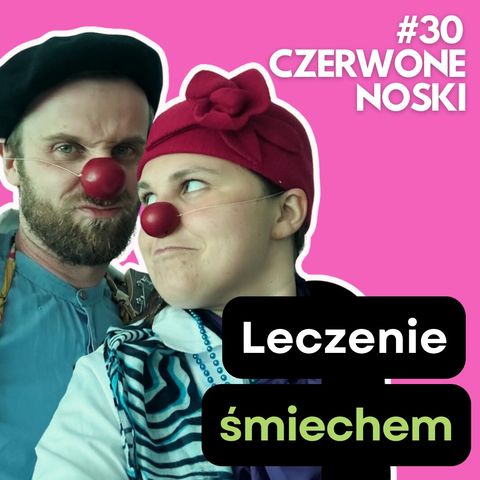 #30
CZERWONE
NOSKI

Leczenie
śmiechem